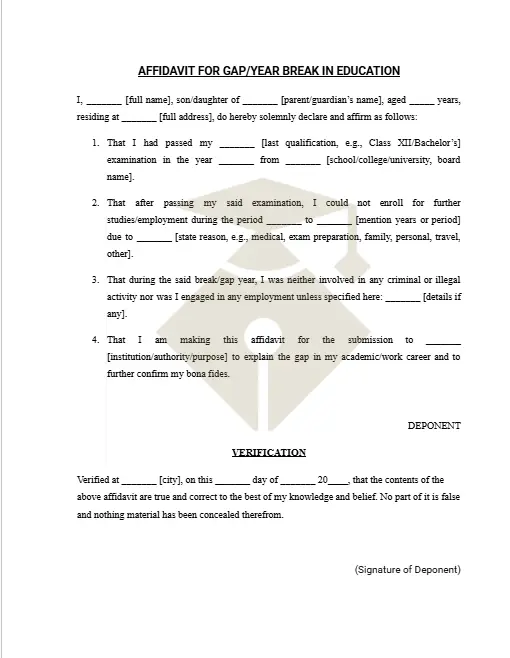 AFFIDAVIT FOR GAP/YEAR BREAK IN EDUCATION

I, _______ [full name], son/daughter of _______ [parent/guardian's name], aged _____ years, residing at _______ [full address], do hereby solemnly declare and affirm as follows:

1. That I had passed my _______ [last qualification, e.g., Class XII/Bachelor's] examination in the year _______ from _______ [school/college/university, board name].

2. That after passing my said examination, I could not enroll for further studies/employment during the period _______ to _______ [mention years or period] due to _______ [state reason, e.g., medical, exam preparation, family, personal, travel, other].

3. That during the said break/gap year, I was neither involved in any criminal or illegal activity nor was I engaged in any employment unless specified here: _______ [details if any].

4. That I am making this affidavit for the submission to _______ [institution/authority/purpose] to explain the gap in my academic/work career and to further confirm my bona fides.

DEPONENT

VERIFICATION

Verified at _______ [city], on this _______ day of _______ 20____, that the contents of the above affidavit are true and correct to the best of my knowledge and belief. No part of it is false and nothing material has been concealed therefrom.

(Signature of Deponent)